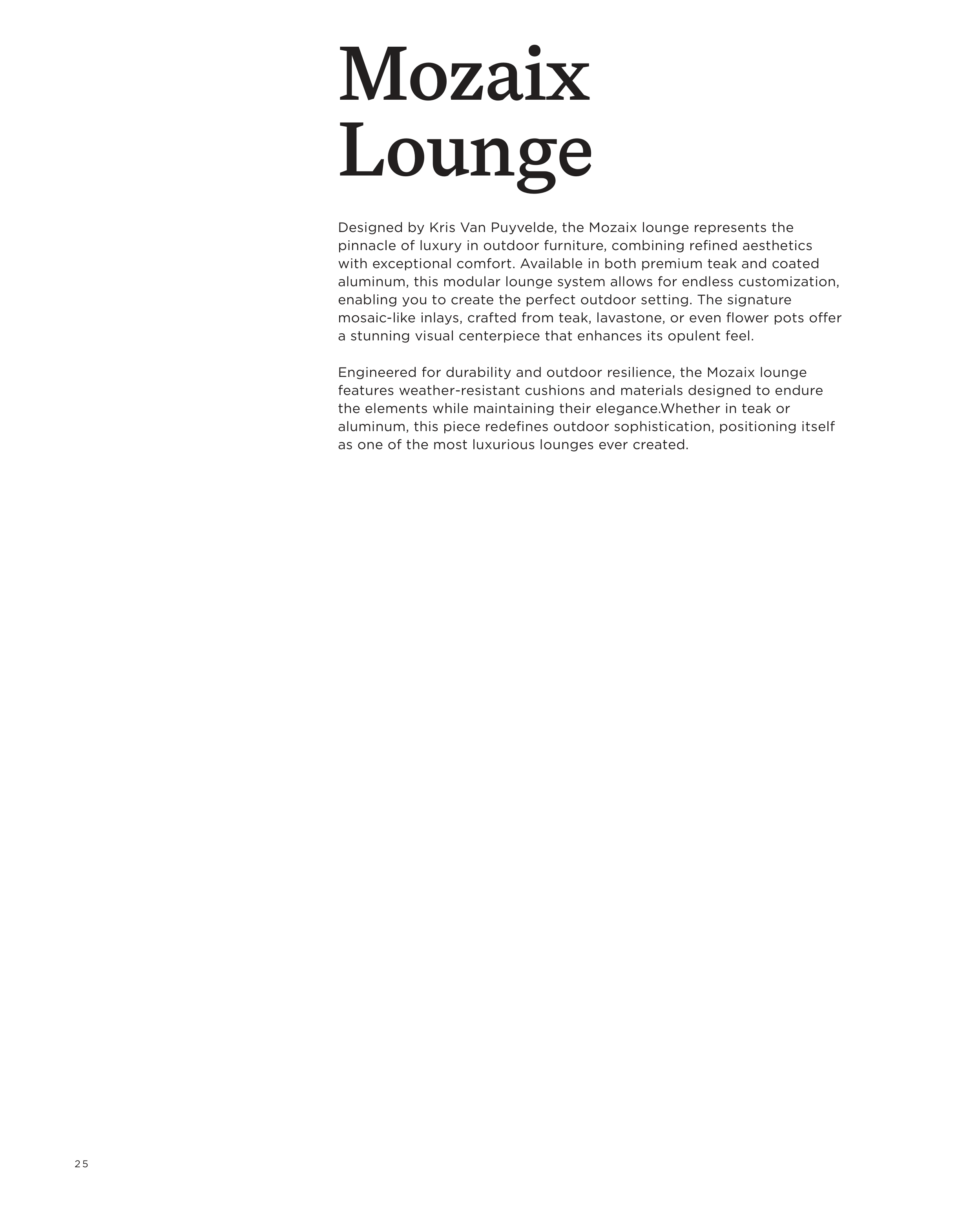 Mozaix
Lounge

Designed by Kris Van Puyvelde, the Mozaix lounge represents the pinnacle of luxury in outdoor furniture, combining refined aesthetics with exceptional comfort. Available in both premium teak and coated aluminum, this modular lounge system allows for endless customization, enabling you to create the perfect outdoor setting. The signature mosaic-like inlays, crafted from teak, lavastone, or even flower pots offer a stunning visual centerpiece that enhances its opulent feel.

Engineered for durability and outdoor resilience, the Mozaix lounge features weather-resistant cushions and materials designed to endure the elements while maintaining their elegance.Whether in teak or aluminum, this piece redefines outdoor sophistication, positioning itself as one of the most luxurious lounges ever created.

25